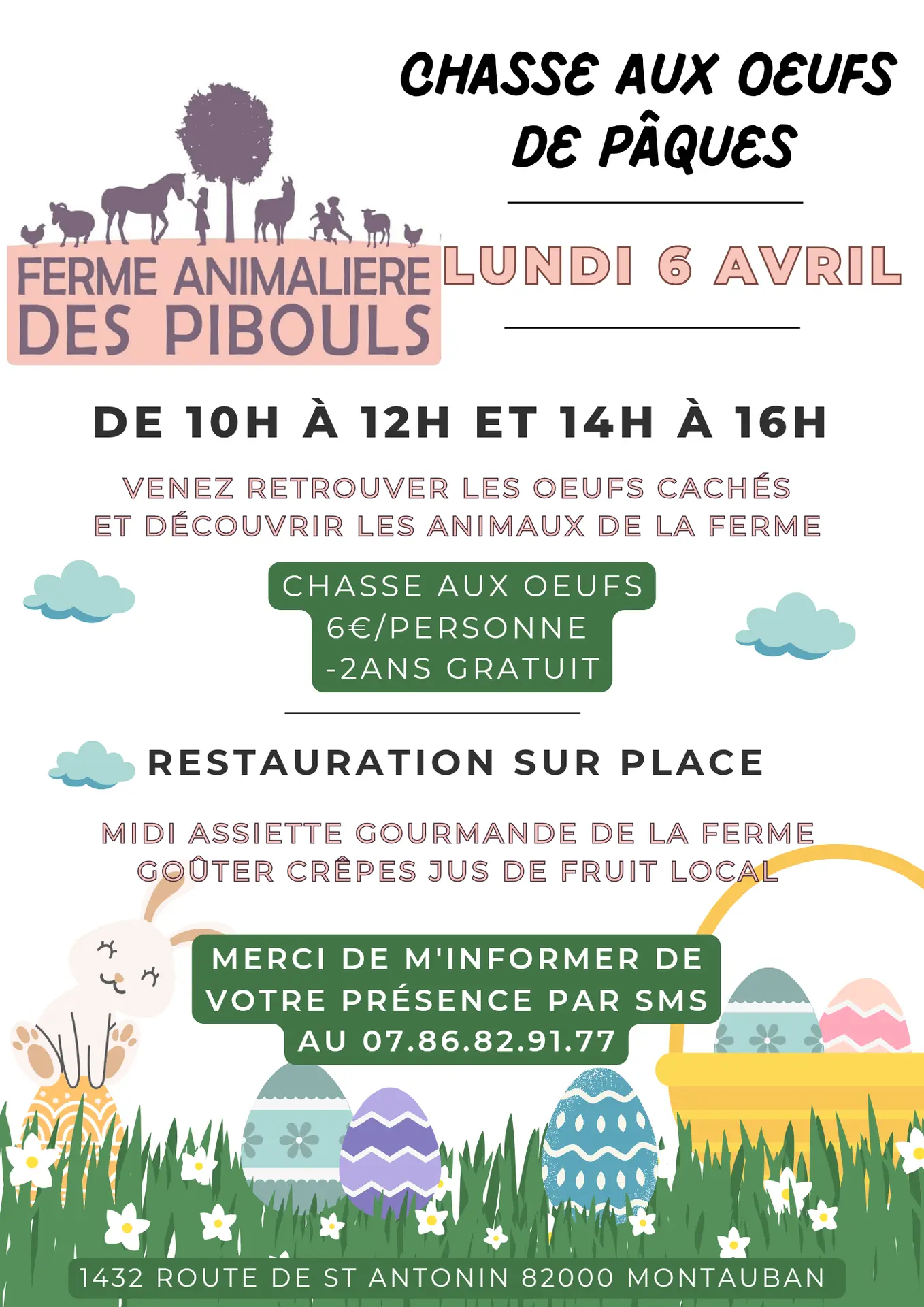 CHASSE AUX OEUFS DE PÂQUES

FERME ANIMALIERE
DES PIBOULS

LUNDI 6 AVRIL

DE 10H À 12H ET 14H À 16H

VENEZ RETROUVER LES OEUFS CACHÉS ET DÉCOUVRIR LES ANIMAUX DE LA FERME

CHASSE AUX OEUFS
6€/PERSONNE
-2ANS GRATUIT

RESTAURATION SUR PLACE

MIDI ASSIETTE GOURMANDE DE LA FERME
GOÛTER CRÊPES JUS DE FRUIT LOCAL

MERCI DE M'INFORMER DE VOTRE PRÉSENCE PAR SMS AU 07.86.82.91.77

1432 ROUTE DE ST ANTONIN 82000 MONTAUBAN